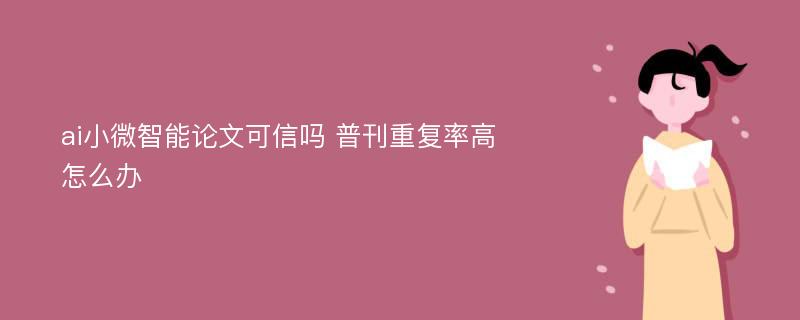 ai小微智能论文可信吗 普刊重复率高怎么办